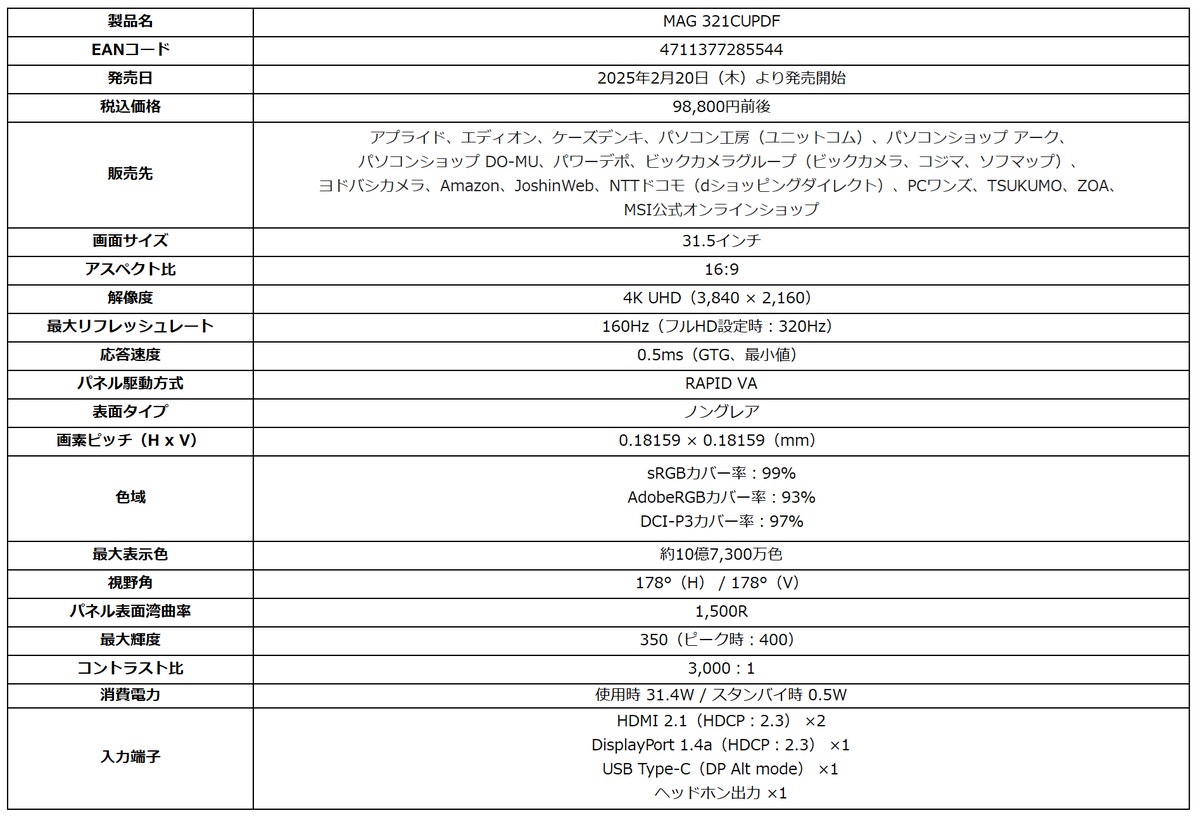 | 製品名 | MAG 321CUPDF |
|---|---|
| EANコード | 4711377285544 |
| 発売日 | 2025年2月20日（木）より発売開始 |
| 税込価格 | 98,800円前後 |
| 販売先 | アプライド、エディオン、ケーズデンキ、パソコン工房（ユニットコム）、パソコンショップ アーク、パソコンショップ DO-MU、パワーデポ、ビックカメラグループ（ビックカメラ、コジマ、ソフマップ）、ヨドバシカメラ、Amazon、JoshinWeb、NTTドコモ（dショッピングダイレクト）、PCワンズ、TSUKUMO、ZOA、MSI公式オンラインショップ |
| 画面サイズ | 31.5インチ |
| アスペクト比 | 16:9 |
| 解像度 | 4K UHD（3,840 × 2,160） |
| 最大リフレッシュレート | 160Hz（フルHD設定時：320Hz） |
| 応答速度 | 0.5ms（GTG、最小値） |
| パネル駆動方式 | RAPID VA |
| 表面タイプ | ノングレア |
| 画素ピッチ（H x V） | 0.18159 × 0.18159（mm） |
| 色域 | sRGBカバー率：99% AdobeRGBカバー率：93% DCI-P3カバー率：97% |
| 最大表示色 | 約10億7,300万色 |
| 視野角 | 178°（H） / 178°（V） |
| パネル表面湾曲率 | 1,500R |
| 最大輝度 | 350（ピーク時：400） |
| コントラスト比 | 3,000：1 |
| 消費電力 | 使用時 31.4W / スタンバイ時 0.5W |
| 入力端子 | HDMI 2.1（HDCP：2.3） ×2 DisplayPort 1.4a（HDCP：2.3） ×1 USB Type-C（DP Alt mode） ×1 ヘッドホン出力 ×1 |